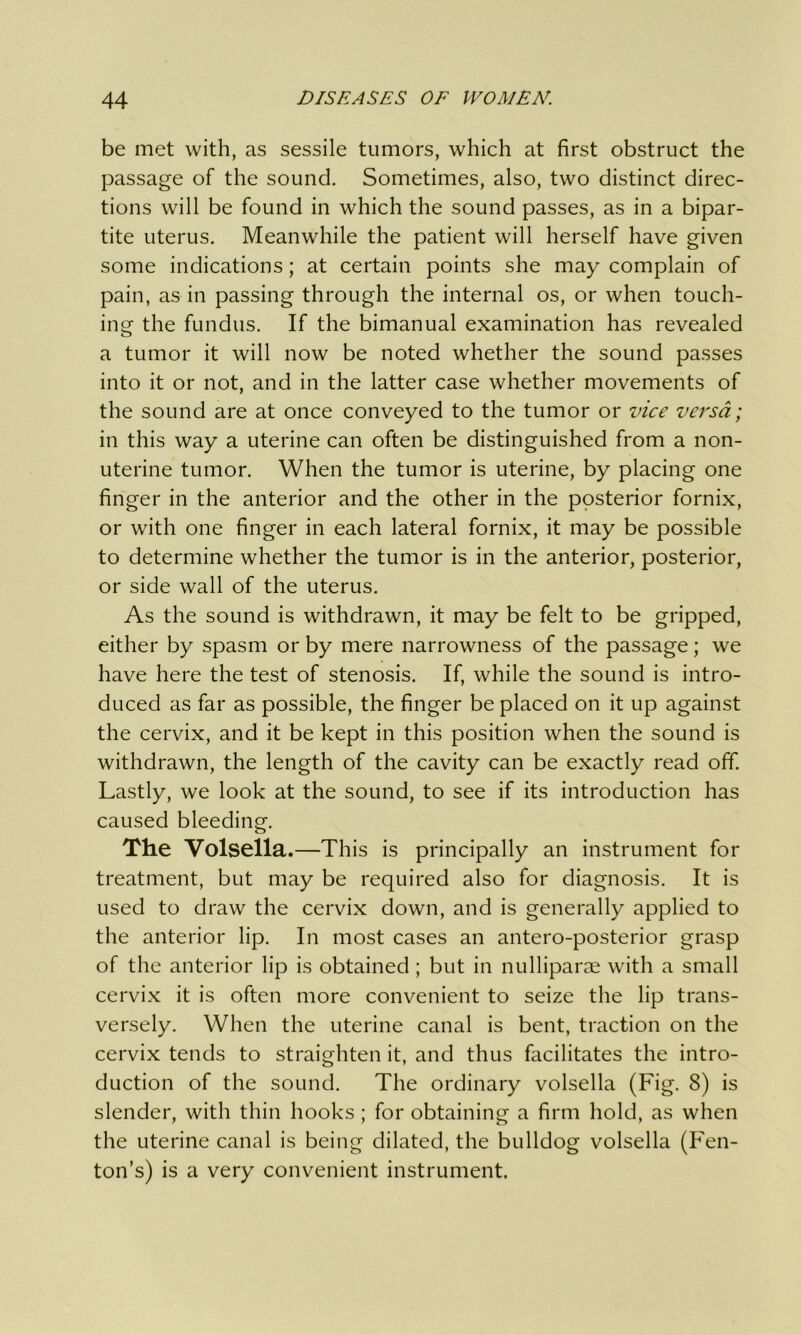 44 DISEASES OF WOMEN.

be met with, as sessile tumors, which at first obstruct the passage of the sound. Sometimes, also, two distinct directions will be found in which the sound passes, as in a bipartite uterus. Meanwhile the patient will herself have given some indications; at certain points she may complain of pain, as in passing through the internal os, or when touching the fundus. If the bimanual examination has revealed a tumor it will now be noted whether the sound passes into it or not, and in the latter case whether movements of the sound are at once conveyed to the tumor or vice versâ; in this way a uterine can often be distinguished from a non-uterine tumor. When the tumor is uterine, by placing one finger in the anterior and the other in the posterior fornix, or with one finger in each lateral fornix, it may be possible to determine whether the tumor is in the anterior, posterior, or side wall of the uterus.

As the sound is withdrawn, it may be felt to be gripped, either by spasm or by mere narrowness of the passage; we have here the test of stenosis. If, while the sound is introduced as far as possible, the finger be placed on it up against the cervix, and it be kept in this position when the sound is withdrawn, the length of the cavity can be exactly read off. Lastly, we look at the sound, to see if its introduction has caused bleeding.

The Volsella.—This is principally an instrument for treatment, but may be required also for diagnosis. It is used to draw the cervix down, and is generally applied to the anterior lip. In most cases an antero-posterior grasp of the anterior lip is obtained; but in nulliparæ with a small cervix it is often more convenient to seize the lip transversely. When the uterine canal is bent, traction on the cervix tends to straighten it, and thus facilitates the introduction of the sound. The ordinary volsella (Fig. 8) is slender, with thin hooks; for obtaining a firm hold, as when the uterine canal is being dilated, the bulldog volsella (Fenton's) is a very convenient instrument.